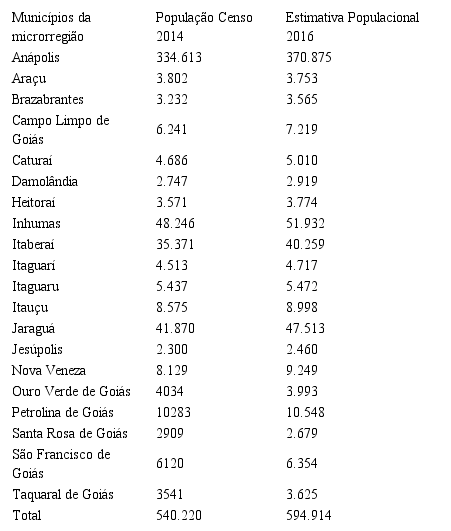 | Municípios da microrregião | População Censo 2014 | Estimativa Populacional 2016 |
|---|---|---|
| Anápolis | 334.613 | 370.875 |
| Araçu | 3.802 | 3.753 |
| Brazabrantes | 3.232 | 3.565 |
| Campo Limpo de Goiás | 6.241 | 7.219 |
| Caturaí | 4.686 | 5.010 |
| Damolândia | 2.747 | 2.919 |
| Heitoraí | 3.571 | 3.774 |
| Inhumas | 48.246 | 51.932 |
| Itaberaí | 35.371 | 40.259 |
| Itaguarí | 4.513 | 4.717 |
| Itaguaru | 5.437 | 5.472 |
| Itauçu | 8.575 | 8.998 |
| Jaraguá | 41.870 | 47.513 |
| Jesúpolis | 2.300 | 2.460 |
| Nova Veneza | 8.129 | 9.249 |
| Ouro Verde de Goiás | 4034 | 3.993 |
| Petrolina de Goiás | 10283 | 10.548 |
| Santa Rosa de Goiás | 2909 | 2.679 |
| São Francisco de Goiás | 6120 | 6.354 |
| Taquaral de Goiás | 3541 | 3.625 |
| Total | 540.220 | 594.914 |